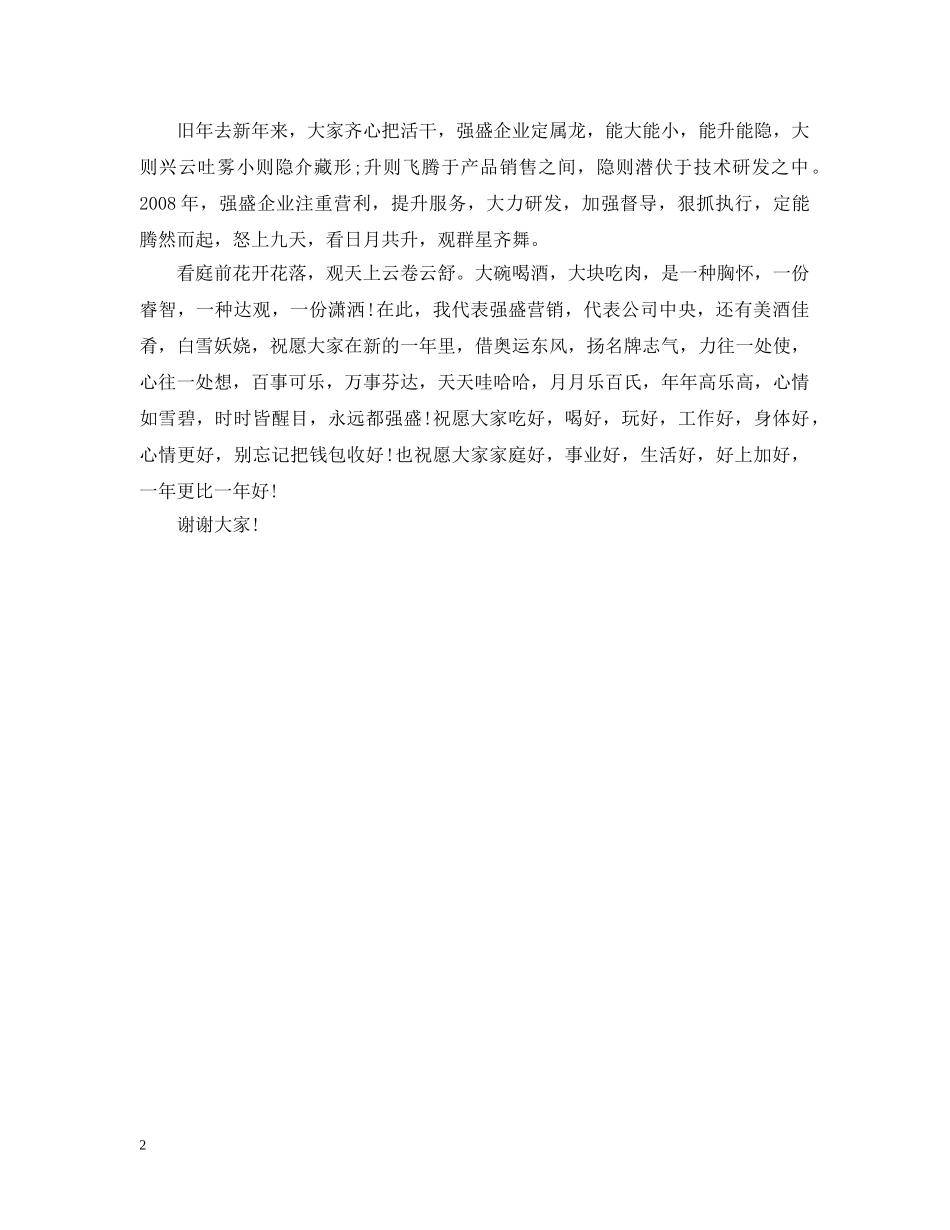 旧年去新年来，大家齐心把活干，强盛企业定属龙，能大能小，能升能隐，大则兴云吐雾小则隐介藏形;升则飞腾于产品销售之间，隐则潜伏于技术研发之中。2008年，强盛企业注重营利，提升服务，大力研发，加强督导，狠抓执行，定能腾然而起，怒上九天，看日月共升，观群星齐舞。

看庭前花开花落，观天上云卷云舒。大碗喝酒，大块吃肉，是一种胸怀，一份睿智，一种达观，一份潇洒！在此，我代表强盛营销，代表公司中央，还有美酒佳肴，白雪妖娆，祝愿大家在新的一年里，借奥运东风，扬名牌志气，力往一处使，心往一处想，百事可乐，万事芬达，天天哇哈哈，月月乐百氏，年年高乐高，心情如雪碧，时时皆醒目，永远都强盛！祝愿大家吃好，喝好，玩好，工作好，身体好，心情更好，别忘记把钱包收好！也祝愿大家家庭好，事业好，生活好，好上加好，一年更比一年好！

谢谢大家！

2